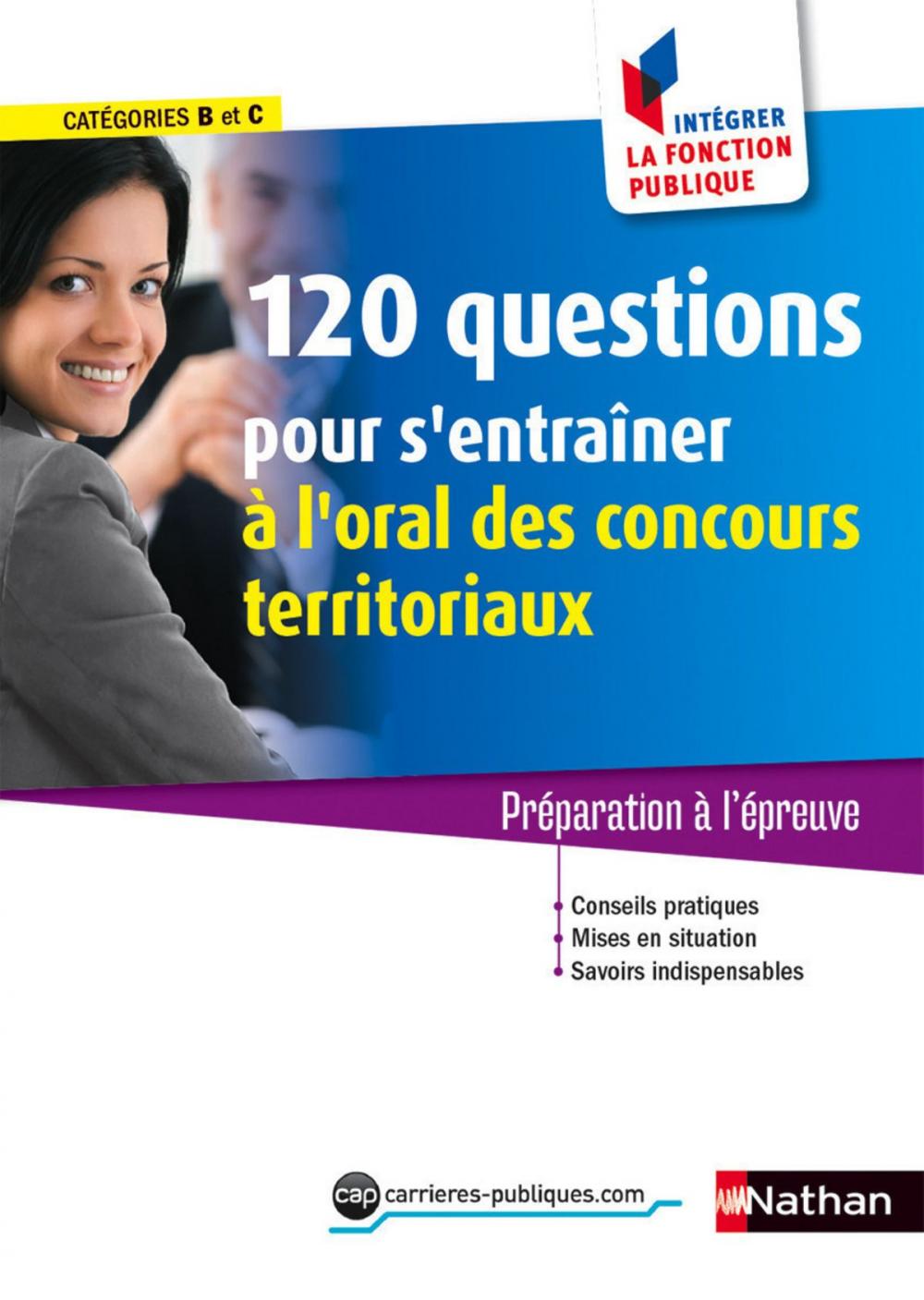 CATÉGORIES B et C

INTÉGRER
LA FONCTION PUBLIQUE

120 questions
pour s'entraîner
à l'oral des concours territoriaux

Préparation à l'épreuve

Conseils pratiques
Mises en situation
Savoirs indispensables

cap carrieres-publiques.com

Nathan